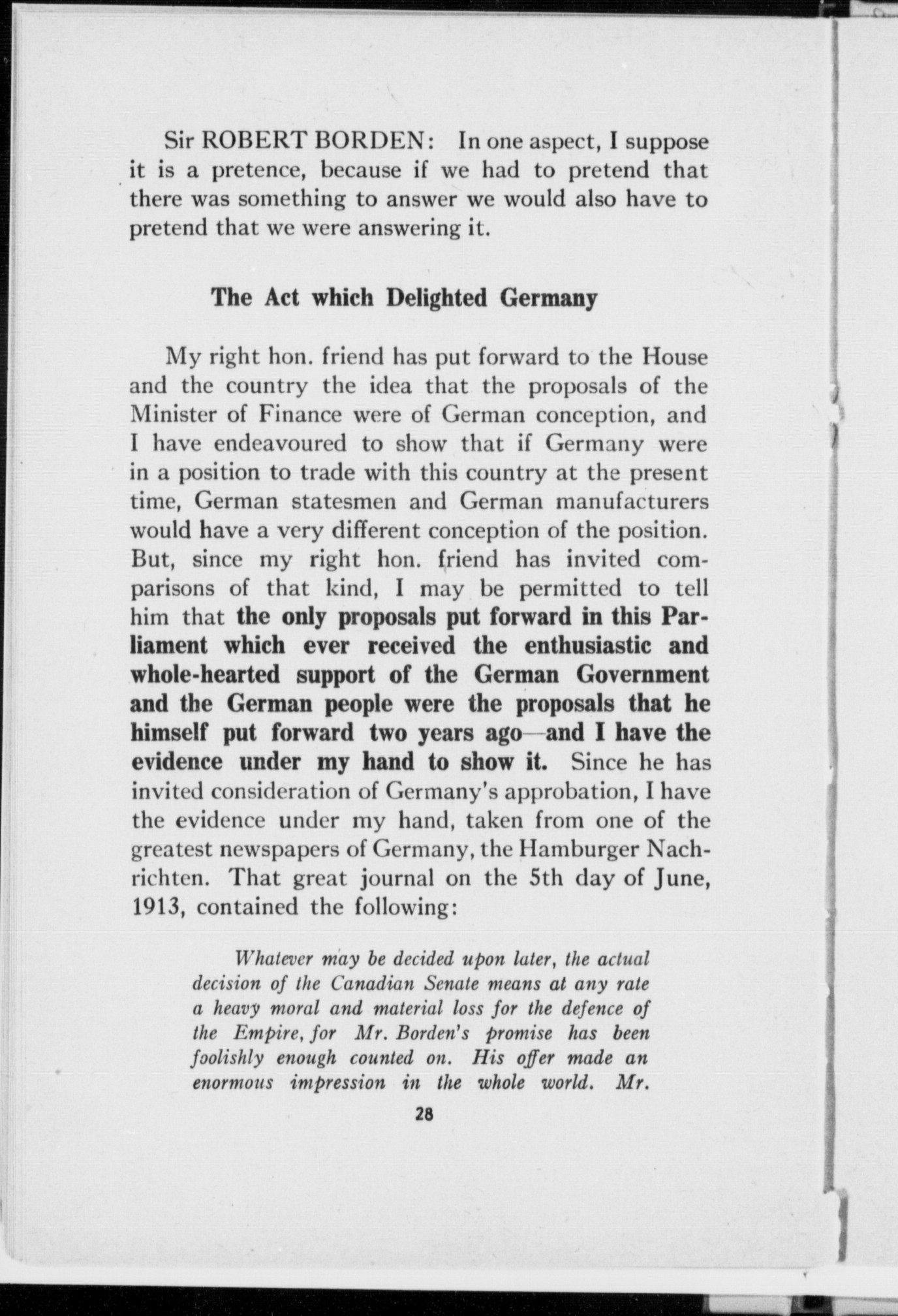 Sir ROBERT BORDEN: In one aspect, I suppose it is a pretence, because if we had to pretend that there was something to answer we would also have to pretend that we were answering it.

The Act which Delighted Germany

My right hon. friend has put forward to the House and the country the idea that the proposals of the Minister of Finance were of German conception, and I have endeavoured to show that if Germany were in a position to trade with this country at the present time, German statesmen and German manufacturers would have a very different conception of the position. But, since my right hon. friend has invited comparisons of that kind, I may be permitted to tell him that the only proposals put forward in this Parliament which ever received the enthusiastic and whole-hearted support of the German Government and the German people were the proposals that he himself put forward two years ago—and I have the evidence under my hand to show it. Since he has invited consideration of Germany's approbation, I have the evidence under my hand, taken from one of the greatest newspapers of Germany, the Hamburger Nachrichten. That great journal on the 5th day of June, 1913, contained the following:

Whatever may be decided upon later, the actual decision of the Canadian Senate means at any rate a heavy moral and material loss for the defence of the Empire, for Mr. Borden's promise has been foolishly enough counted on. His offer made an enormous impression in the whole world. Mr.

28